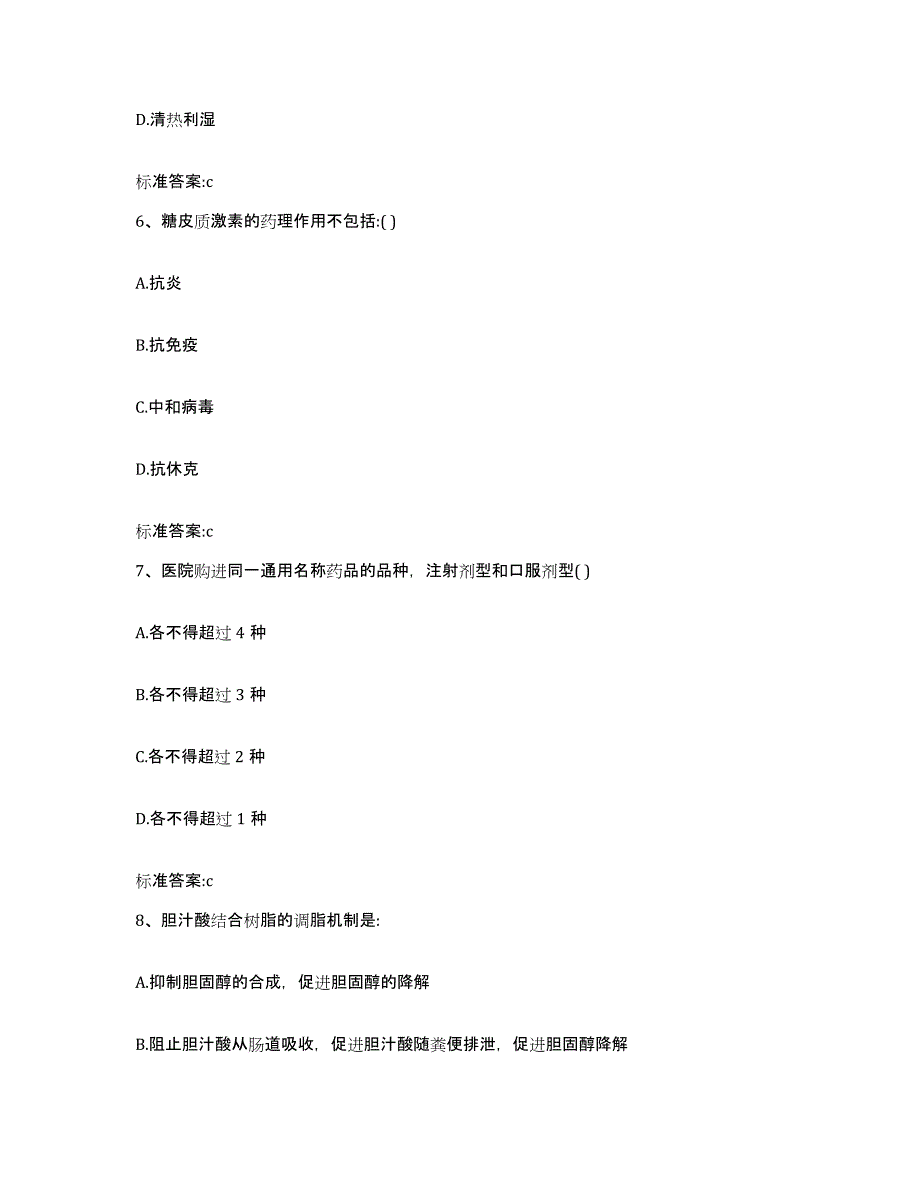 D.清热利湿

标准答案:c

6、糖皮质激素的药理作用不包括:( )

A.抗炎

B.抗免疫

C.中和病毒

D.抗休克

标准答案:c

7、医院购进同一通用名称药品的品种，注射剂型和口服剂型( )

A.各不得超过 4 种

B.各不得超过 3 种

C.各不得超过 2 种

D.各不得超过 1 种

标准答案:c

8、胆汁酸结合树脂的调脂机制是:

A.抑制胆固醇的合成，促进胆固醇的降解

B.阻止胆汁酸从肠道吸收，促进胆汁酸随粪便排泄，促进胆固醇降解